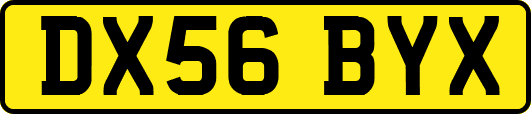 DX56 BYX